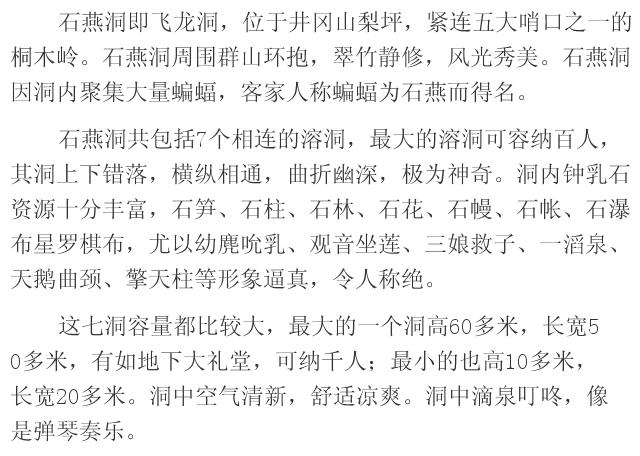 石燕洞即飞龙洞，位于井冈山梨坪，紧连五大哨口之一的桐木岭。石燕洞周围群山环抱，翠竹静修，风光秀美。石燕洞因洞内聚集大量蝙蝠，客家人称蝙蝠为石燕而得名。

石燕洞共包括7个相连的溶洞，最大的溶洞可容纳百人，其洞上下错落，横纵相通，曲折幽深，极为神奇。洞内钟乳石资源十分丰富，石笋、石柱、石林、石花、石幔、石帐、石瀑布星罗棋布，尤以幼麂吮乳、观音坐莲、三娘救子、一滔泉、天鹅曲颈、擎天柱等形象逼真，令人称绝。

这七洞容量都比较大，最大的一个洞高60多米，长宽50多米，有如地下大礼堂，可纳千人；最小的也高10多米，长宽20多米。洞中空气清新，舒适凉爽。洞中滴泉叮咚，像是弹琴奏乐。